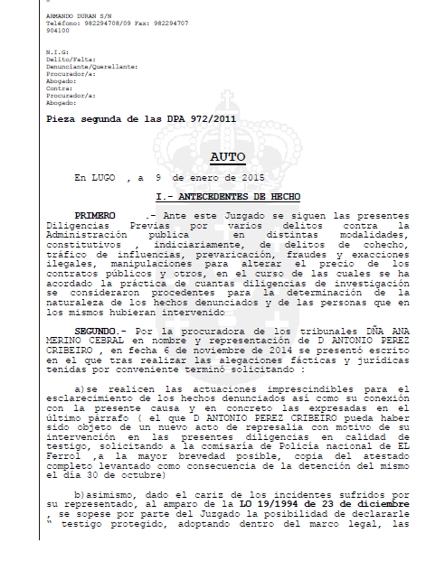 ARMANDO DURAN S/N
Teléfono: 982294708/09 Fax: 982294707
904100

N.I.G:
Delito/Falta:
Denunciante/Querellante:
Procurador/a:
Abogado:
Contra:
Procurador/a:
Abogado:

Pieza segunda de las DPA 972/2011

AUTO

En LUGO , a 9 de enero de 2015

I.- ANTECEDENTES DE HECHO

PRIMERO .- Ante este Juzgado se siguen las presentes Diligencias Previas por varios delitos contra la Administración publica en distintas modalidades, constitutivos , indiciariamente, de delitos de cohecho, tráfico de influencias, prevaricación, fraudes y exacciones ilegales, manipulaciones para alterar el precio de los contratos públicos y otros, en el curso de las cuales se ha acordado la práctica de cuantas diligencias de investigación se consideraron procedentes para la determinación de la naturaleza de los hechos denunciados y de las personas que en los mismos hubieran intervenido

SEGUNDO.- Por la procuradora de los tribunales DÑA ANA MERINO CEBRAL en nombre y representación de D ANTONIO PEREZ CRIBEIRO , en fecha 6 de noviembre de 2014 se presentó escrito en el que tras realizar las alegaciones fácticas y jurídicas tenidas por conveniente terminó solicitando :

a)se realicen las actuaciones imprescindibles para el esclarecimiento de los hechos denunciados así como su conexión con la presente causa y en concreto las expresadas en el último párrafo ( el que D ANTONIO PEREZ CRIBEIRO pueda haber sido objeto de un nuevo acto de represalia con motivo de su intervención en las presentes diligencias en calidad de testigo, solicitando a la comisaría de Policía nacional de EL Ferrol ,a la mayor brevedad posible, copia del atestado completo levantado como consecuencia de la detención del mismo el día 30 de octubre)

b)asimismo, dado el cariz de los incidentes sufridos por su representado, al amparo de la LO 19/1994 de 23 de diciembre , se sopese por parte del Juzgado la posibilidad de declararle " testigo protegido, adoptando dentro del marco legal, las